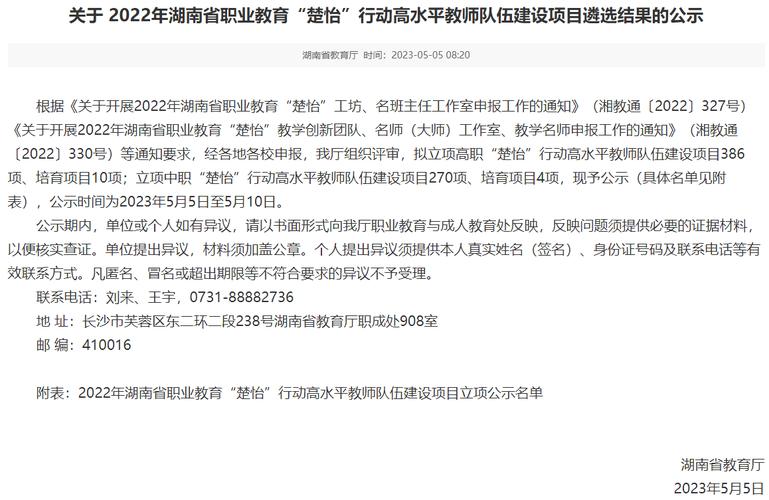 关于 2022年湖南省职业教育“楚怡”行动高水平教师队伍建设项目遴选结果的公示

湖南省教育厅 时间：2023-05-05 08:20

根据《关于开展2022年湖南省职业教育“楚怡”工坊、名班主任工作室申报工作的通知》（湘教通〔2022〕327号）《关于开展2022年湖南省职业教育“楚怡”教学创新团队、名师（大师）工作室、教学名师申报工作的通知》（湘教通〔2022〕330号）等通知要求，经各地各校申报，我厅组织评审，拟立项高职“楚怡”行动高水平教师队伍建设项目386项、培育项目10项；立项中职“楚怡”行动高水平教师队伍建设项目270项、培育项目4项，现予公示（具体名单见附表），公示时间为2023年5月5日至5月10日。

公示期内，单位或个人如有异议，请以书面形式向我厅职业教育与成人教育处反映，反映问题须提供必要的证据材料，以便核实查证。单位提出异议，材料须加盖公章。个人提出异议须提供本人真实姓名（签名）、身份证号码及联系电话等有效联系方式。凡匿名、冒名或超出期限等不符合要求的异议不予受理。

联系电话：刘来、王宇，0731-88882736

地 址：长沙市芙蓉区东二环二段238号湖南省教育厅职成处908室

邮 编：410016

附表：2022年湖南省职业教育“楚怡”行动高水平教师队伍建设项目立项公示名单

湖南省教育厅

2023年5月5日